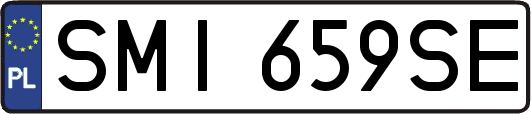 PL

SMI 659SE